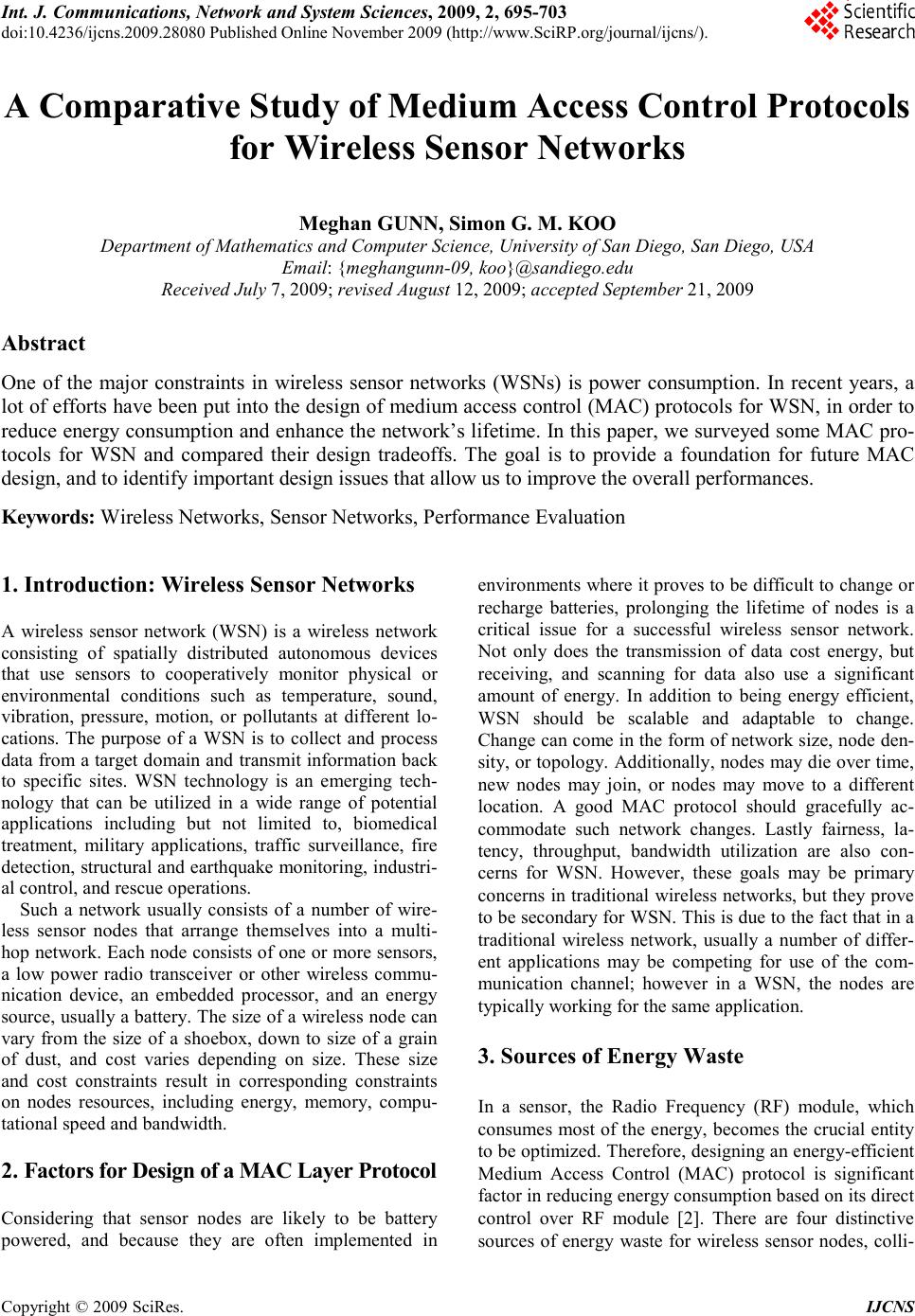 Int. J. Communications, Network and System Sciences, 2009, 2, 695-703
doi:10.4236/ijcns.2009.28080 Published Online November 2009 (http://www.SciRP.org/journal/ijcns/).

Scientific Research

A Comparative Study of Medium Access Control Protocols for Wireless Sensor Networks

Meghan GUNN, Simon G. M. KOO
Department of Mathematics and Computer Science, University of San Diego, San Diego, USA
Email: {meghangunn-09, koo}@sandiego.edu
Received July 7, 2009; revised August 12, 2009; accepted September 21, 2009

Abstract

One of the major constraints in wireless sensor networks (WSNs) is power consumption. In recent years, a lot of efforts have been put into the design of medium access control (MAC) protocols for WSN, in order to reduce energy consumption and enhance the network's lifetime. In this paper, we surveyed some MAC protocols for WSN and compared their design tradeoffs. The goal is to provide a foundation for future MAC design, and to identify important design issues that allow us to improve the overall performances.

Keywords: Wireless Networks, Sensor Networks, Performance Evaluation

1. Introduction: Wireless Sensor Networks

A wireless sensor network (WSN) is a wireless network consisting of spatially distributed autonomous devices that use sensors to cooperatively monitor physical or environmental conditions such as temperature, sound, vibration, pressure, motion, or pollutants at different locations. The purpose of a WSN is to collect and process data from a target domain and transmit information back to specific sites. WSN technology is an emerging technology that can be utilized in a wide range of potential applications including but not limited to, biomedical treatment, military applications, traffic surveillance, fire detection, structural and earthquake monitoring, industrial control, and rescue operations.

Such a network usually consists of a number of wireless sensor nodes that arrange themselves into a multi-hop network. Each node consists of one or more sensors, a low power radio transceiver or other wireless communication device, an embedded processor, and an energy source, usually a battery. The size of a wireless node can vary from the size of a shoebox, down to size of a grain of dust, and cost varies depending on size. These size and cost constraints result in corresponding constraints on nodes resources, including energy, memory, computational speed and bandwidth.

2. Factors for Design of a MAC Layer Protocol

Considering that sensor nodes are likely to be battery powered, and because they are often implemented in environments where it proves to be difficult to change or recharge batteries, prolonging the lifetime of nodes is a critical issue for a successful wireless sensor network. Not only does the transmission of data cost energy, but receiving, and scanning for data also use a significant amount of energy. In addition to being energy efficient, WSN should be scalable and adaptable to change. Change can come in the form of network size, node density, or topology. Additionally, nodes may die over time, new nodes may join, or nodes may move to a different location. A good MAC protocol should gracefully accommodate such network changes. Lastly fairness, latency, throughput, bandwidth utilization are also concerns for WSN. However, these goals may be primary concerns in traditional wireless networks, but they prove to be secondary for WSN. This is due to the fact that in a traditional wireless network, usually a number of different applications may be competing for use of the communication channel; however in a WSN, the nodes are typically working for the same application.

3. Sources of Energy Waste

In a sensor, the Radio Frequency (RF) module, which consumes most of the energy, becomes the crucial entity to be optimized. Therefore, designing an energy-efficient Medium Access Control (MAC) protocol is significant factor in reducing energy consumption based on its direct control over RF module [2]. There are four distinctive sources of energy waste for wireless sensor nodes, colli-

Copyright © 2009 SciRes. IJCNS